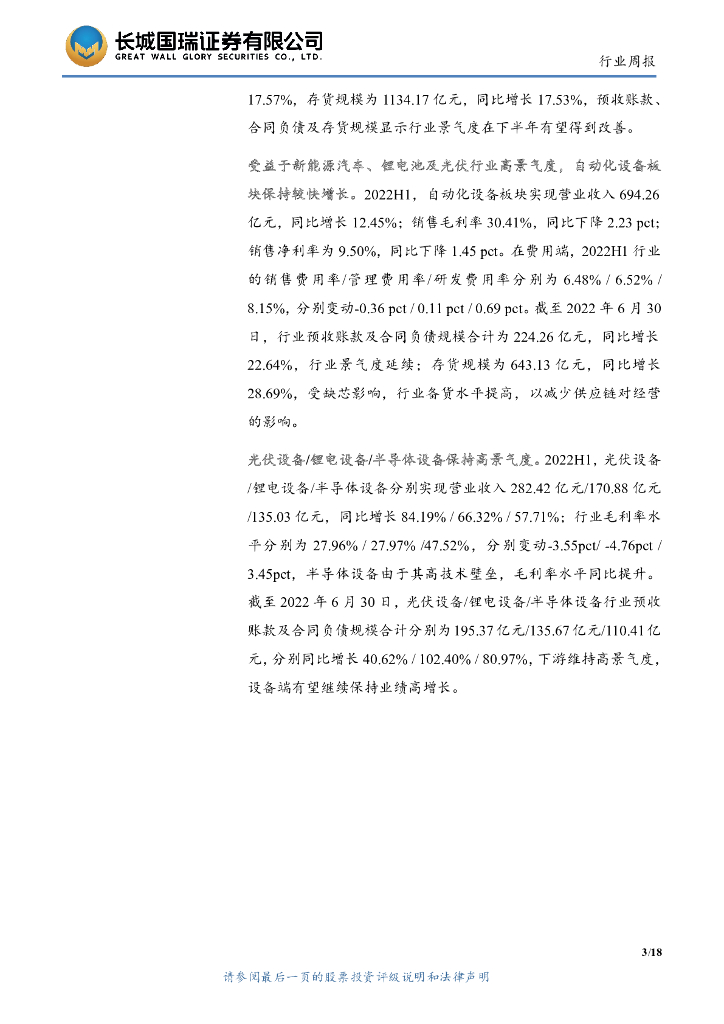 长城国瑞证券有限公司
GREAT WALL GLORY SECURITIES CO., LTD.

行业周报

17.57%，存货规模为 1134.17 亿元，同比增长 17.53%，预收账款、合同负债及存货规模显示行业景气度在下半年有望得到改善。

受益于新能源汽车、锂电池及光伏行业高景气度，自动化设备板块保持较快增长。2022H1，自动化设备板块实现营业收入 694.26 亿元，同比增长 12.45%；销售毛利率 30.41%，同比下降 2.23 pct；销售净利率为 9.50%，同比下降 1.45 pct。在费用端，2022H1 行业的销售费用率/管理费用率/研发费用率分别为 6.48% / 6.52% / 8.15%，分别变动-0.36 pct / 0.11 pct / 0.69 pct。截至 2022 年 6 月 30 日，行业预收账款及合同负债规模合计为 224.26 亿元，同比增长 22.64%，行业景气度延续；存货规模为 643.13 亿元，同比增长 28.69%，受缺芯影响，行业备货水平提高，以减少供应链对经营的影响。

光伏设备/锂电设备/半导体设备保持高景气度。2022H1，光伏设备/锂电设备/半导体设备分别实现营业收入 282.42 亿元/170.88 亿元/135.03 亿元，同比增长 84.19% / 66.32% / 57.71%；行业毛利率水平分别为 27.96% / 27.97% /47.52%，分别变动-3.55pct/ -4.76pct / 3.45pct，半导体设备由于其高技术壁垒，毛利率水平同比提升。截至 2022 年 6 月 30 日，光伏设备/锂电设备/半导体设备行业预收账款及合同负债规模合计分别为 195.37 亿元/135.67 亿元/110.41 亿元，分别同比增长 40.62% / 102.40% / 80.97%，下游维持高景气度，设备端有望继续保持业绩高增长。

3/18

请参阅最后一页的股票投资评级说明和法律声明